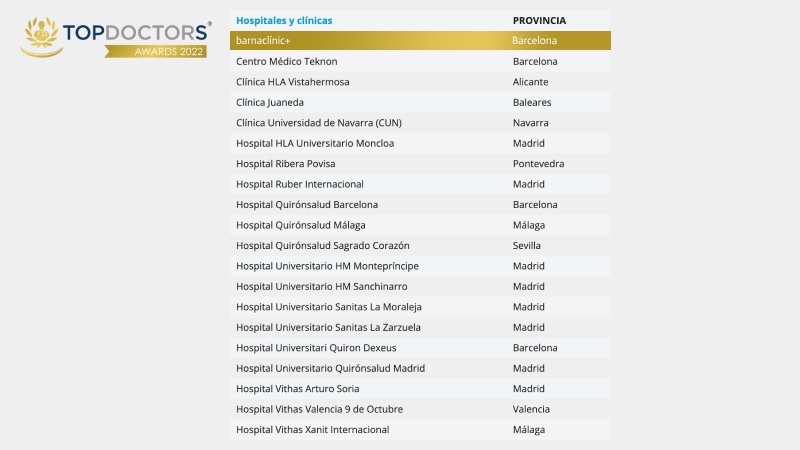 TOPDOCTORS®
AWARDS 2022

| Hospitales y clínicas | PROVINCIA |
|---|---|
| barnaclínic+ | Barcelona |
| Centro Médico Teknon | Barcelona |
| Clínica HLA Vistahermosa | Alicante |
| Clínica Juaneda | Baleares |
| Clínica Universidad de Navarra (CUN) | Navarra |
| Hospital HLA Universitario Moncloa | Madrid |
| Hospital Ribera Povisa | Pontevedra |
| Hospital Ruber Internacional | Madrid |
| Hospital Quirónsalud Barcelona | Barcelona |
| Hospital Quirónsalud Málaga | Málaga |
| Hospital Quirónsalud Sagrado Corazón | Sevilla |
| Hospital Universitario HM Montepríncipe | Madrid |
| Hospital Universitario HM Sanchinarro | Madrid |
| Hospital Universitario Sanitas La Moraleja | Madrid |
| Hospital Universitario Sanitas La Zarzuela | Madrid |
| Hospital Universitari Quiron Dexeus | Barcelona |
| Hospital Universitario Quirónsalud Madrid | Madrid |
| Hospital Vithas Arturo Soria | Madrid |
| Hospital Vithas Valencia 9 de Octubre | Valencia |
| Hospital Vithas Xanit Internacional | Málaga |